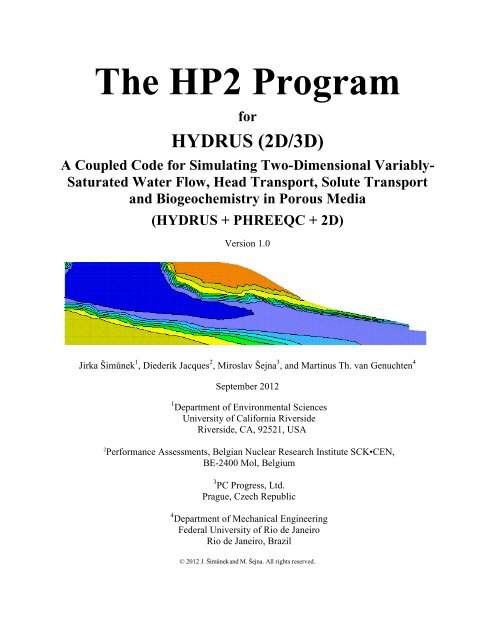 The HP2 Program

for

HYDRUS (2D/3D)

A Coupled Code for Simulating Two-Dimensional Variably-Saturated Water Flow, Head Transport, Solute Transport and Biogeochemistry in Porous Media

(HYDRUS + PHREEQC + 2D)

Version 1.0

Jirka Šimůnek$^1$, Diederik Jacques$^2$, Miroslav Šejna$^3$, and Martinus Th. van Genuchten$^4$

September 2012

$^1$Department of Environmental Sciences
University of California Riverside
Riverside, CA, 92521, USA

$^2$Performance Assessments, Belgian Nuclear Research Institute SCK•CEN,
BE-2400 Mol, Belgium

$^3$PC Progress, Ltd.
Prague, Czech Republic

$^4$Department of Mechanical Engineering
Federal University of Rio de Janeiro
Rio de Janeiro, Brazil

© 2012 J. Šimůnek and M. Šejna. All rights reserved.